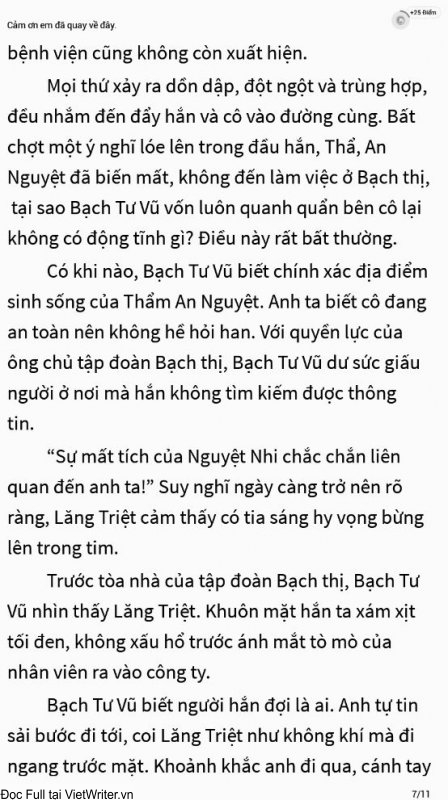 Cảm ơn em đã quay về đây.

+25 Điểm

bệnh viện cũng không còn xuất hiện.

Mọi thứ xảy ra dồn dập, đột ngột và trùng hợp, đều nhắm đến đẩy hắn và cô vào đường cùng. Bất chợt một ý nghĩ lóe lên trong đầu hắn, Thẩ, An Nguyệt đã biến mất, không đến làm việc ở Bạch thị, tại sao Bạch Tư Vũ vốn luôn quanh quẩn bên cô lại không có động tĩnh gì? Điều này rất bất thường.

Có khi nào, Bạch Tư Vũ biết chính xác địa điểm sinh sống của Thẩm An Nguyệt. Anh ta biết cô đang an toàn nên không hề hỏi han. Với quyền lực của ông chủ tập đoàn Bạch thị, Bạch Tư Vũ dư sức giấu người ở nơi mà hắn không tìm kiếm được thông tin.

“Sự mất tích của Nguyệt Nhi chắc chắn liên quan đến anh ta!” Suy nghĩ ngày càng trở nên rõ ràng, Lăng Triệt cảm thấy có tia sáng hy vọng bừng lên trong tim.

Trước tòa nhà của tập đoàn Bạch thị, Bạch Tư Vũ nhìn thấy Lăng Triệt. Khuôn mặt hắn ta xám xịt tối đen, không xấu hổ trước ánh mắt tò mò của nhân viên ra vào công ty.

Bạch Tư Vũ biết người hắn đợi là ai. Anh tự tin sải bước đi tới, coi Lăng Triệt như không khí mà đi ngang trước mặt. Khoảnh khắc anh đi qua, cánh tay

Đọc Full tại VietWriter.vn

7/11